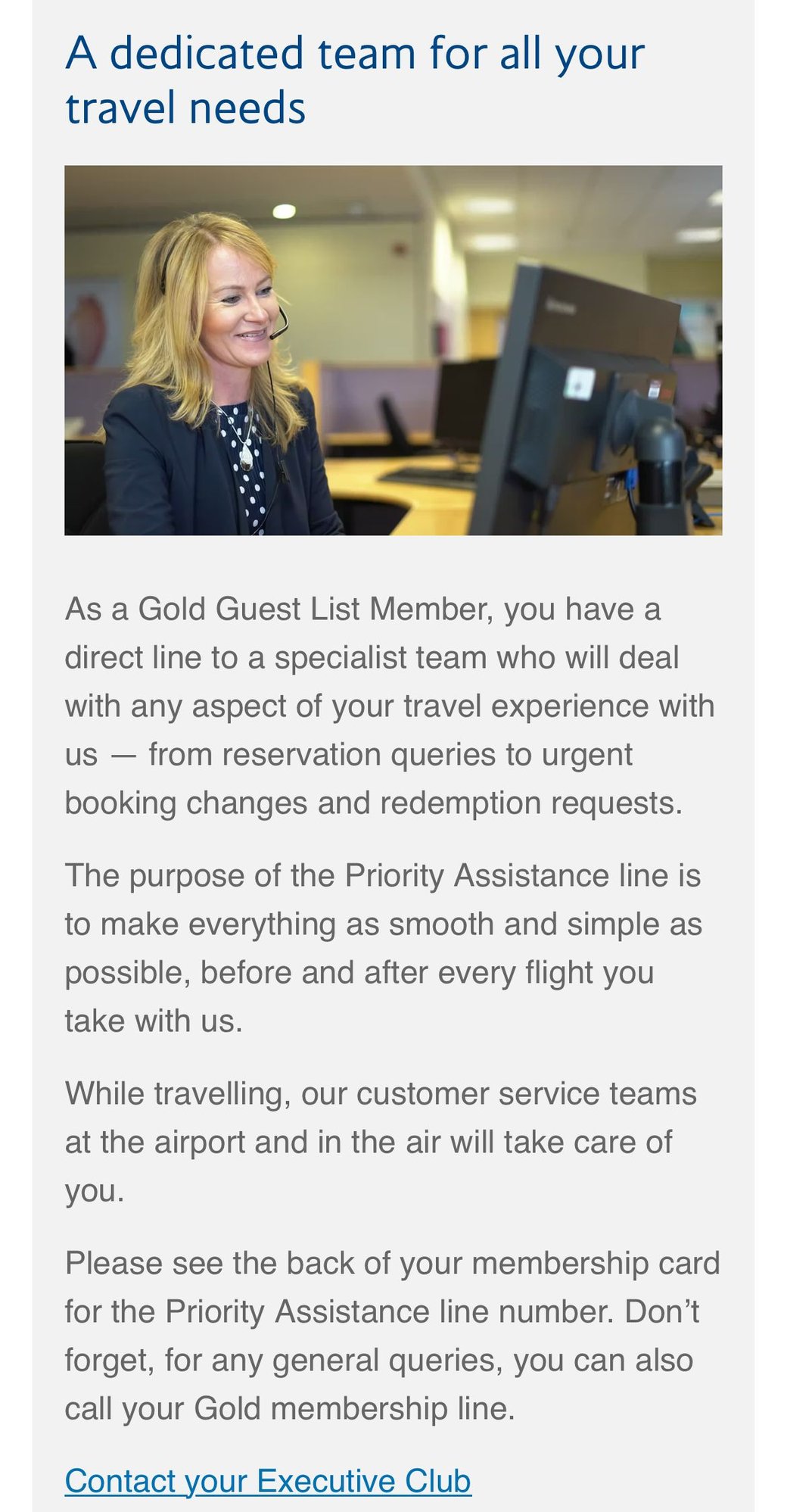 A dedicated team for all your travel needs

As a Gold Guest List Member, you have a direct line to a specialist team who will deal with any aspect of your travel experience with us — from reservation queries to urgent booking changes and redemption requests.

The purpose of the Priority Assistance line is to make everything as smooth and simple as possible, before and after every flight you take with us.

While travelling, our customer service teams at the airport and in the air will take care of you.

Please see the back of your membership card for the Priority Assistance line number. Don't forget, for any general queries, you can also call your Gold membership line.

Contact your Executive Club